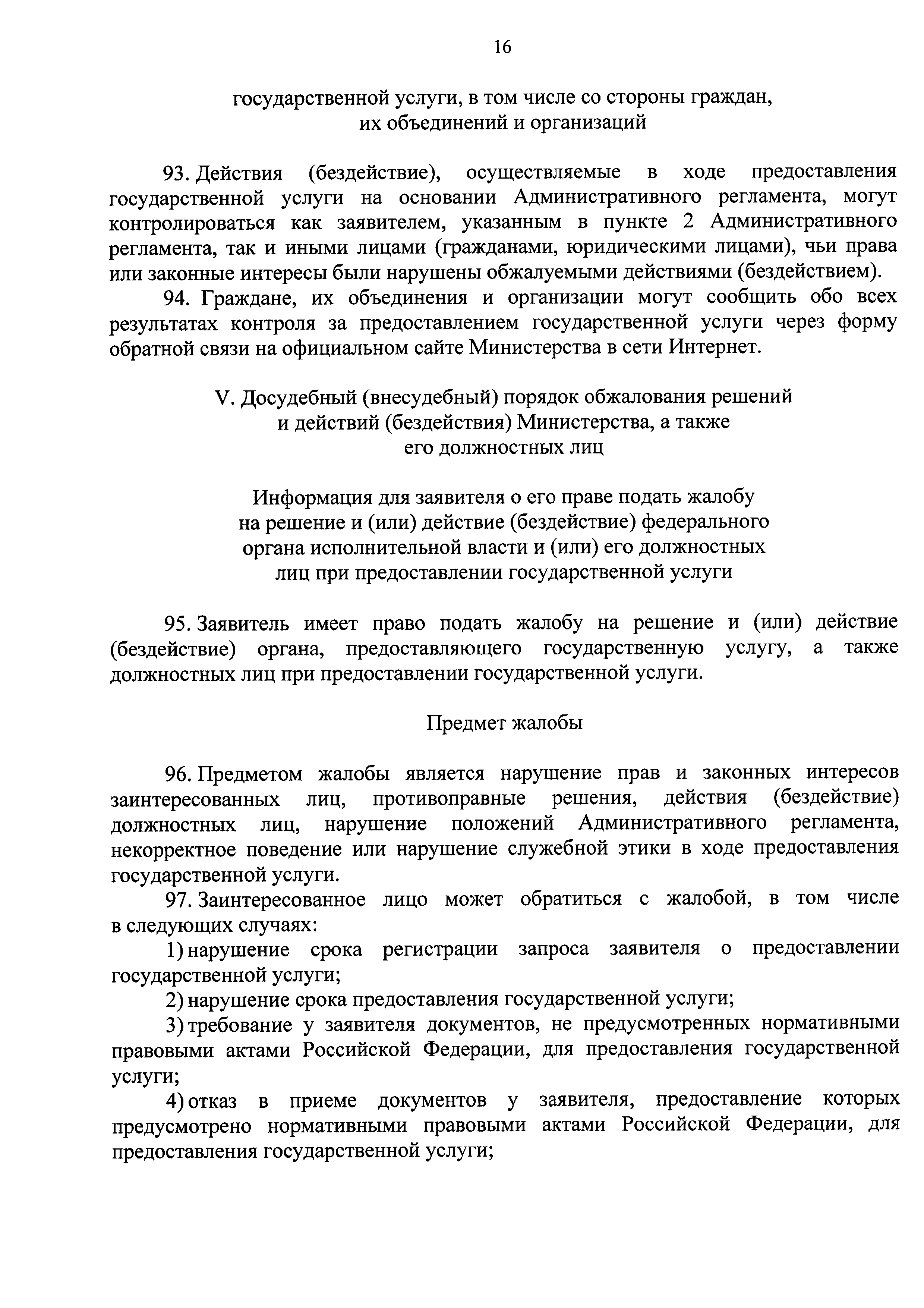 16

государственной услуги, в том числе со стороны граждан, их объединений и организаций

93. Действия (бездействие), осуществляемые в ходе предоставления государственной услуги на основании Административного регламента, могут контролироваться как заявителем, указанным в пункте 2 Административного регламента, так и иными лицами (гражданами, юридическими лицами), чьи права или законные интересы были нарушены обжалуемыми действиями (бездействием).

94. Граждане, их объединения и организации могут сообщить обо всех результатах контроля за предоставлением государственной услуги через форму обратной связи на официальном сайте Министерства в сети Интернет.

V. Досудебный (внесудебный) порядок обжалования решений и действий (бездействия) Министерства, а также его должностных лиц

Информация для заявителя о его праве подать жалобу на решение и (или) действие (бездействие) федерального органа исполнительной власти и (или) его должностных лиц при предоставлении государственной услуги

95. Заявитель имеет право подать жалобу на решение и (или) действие (бездействие) органа, предоставляющего государственную услугу, а также должностных лиц при предоставлении государственной услуги.

Предмет жалобы

96. Предметом жалобы является нарушение прав и законных интересов заинтересованных лиц, противоправные решения, действия (бездействие) должностных лиц, нарушение положений Административного регламента, некорректное поведение или нарушение служебной этики в ходе предоставления государственной услуги.

97. Заинтересованное лицо может обратиться с жалобой, в том числе в следующих случаях:

1) нарушение срока регистрации запроса заявителя о предоставлении государственной услуги;

2) нарушение срока предоставления государственной услуги;

3) требование у заявителя документов, не предусмотренных нормативными правовыми актами Российской Федерации, для предоставления государственной услуги;

4) отказ в приеме документов у заявителя, предоставление которых предусмотрено нормативными правовыми актами Российской Федерации, для предоставления государственной услуги;